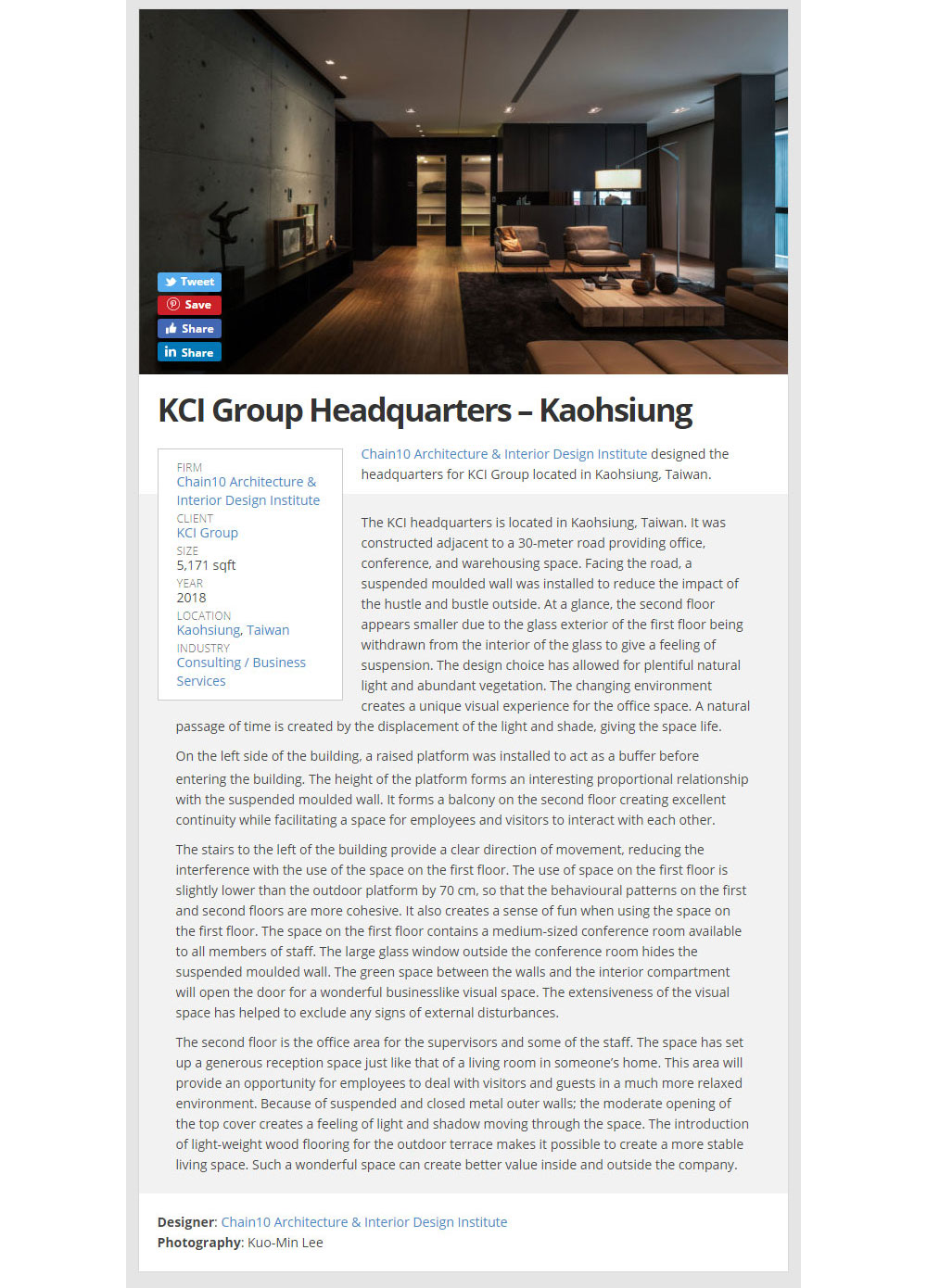 Tweet
Save
Share
Share

KCI Group Headquarters – Kaohsiung

FIRM
Chain10 Architecture & Interior Design Institute
CLIENT
KCI Group
SIZE
5,171 sqft
YEAR
2018
LOCATION
Kaohsiung, Taiwan
INDUSTRY
Consulting / Business Services

Chain10 Architecture & Interior Design Institute designed the headquarters for KCI Group located in Kaohsiung, Taiwan.

The KCI headquarters is located in Kaohsiung, Taiwan. It was constructed adjacent to a 30-meter road providing office, conference, and warehousing space. Facing the road, a suspended moulded wall was installed to reduce the impact of the hustle and bustle outside. At a glance, the second floor appears smaller due to the glass exterior of the first floor being withdrawn from the interior of the glass to give a feeling of suspension. The design choice has allowed for plentiful natural light and abundant vegetation. The changing environment creates a unique visual experience for the office space. A natural passage of time is created by the displacement of the light and shade, giving the space life.

On the left side of the building, a raised platform was installed to act as a buffer before entering the building. The height of the platform forms an interesting proportional relationship with the suspended moulded wall. It forms a balcony on the second floor creating excellent continuity while facilitating a space for employees and visitors to interact with each other.

The stairs to the left of the building provide a clear direction of movement, reducing the interference with the use of the space on the first floor. The use of space on the first floor is slightly lower than the outdoor platform by 70 cm, so that the behavioural patterns on the first and second floors are more cohesive. It also creates a sense of fun when using the space on the first floor. The space on the first floor contains a medium-sized conference room available to all members of staff. The large glass window outside the conference room hides the suspended moulded wall. The green space between the walls and the interior compartment will open the door for a wonderful businesslike visual space. The extensiveness of the visual space has helped to exclude any signs of external disturbances.

The second floor is the office area for the supervisors and some of the staff. The space has set up a generous reception space just like that of a living room in someone's home. This area will provide an opportunity for employees to deal with visitors and guests in a much more relaxed environment. Because of suspended and closed metal outer walls; the moderate opening of the top cover creates a feeling of light and shadow moving through the space. The introduction of light-weight wood flooring for the outdoor terrace makes it possible to create a more stable living space. Such a wonderful space can create better value inside and outside the company.

Designer: Chain10 Architecture & Interior Design Institute
Photography: Kuo-Min Lee